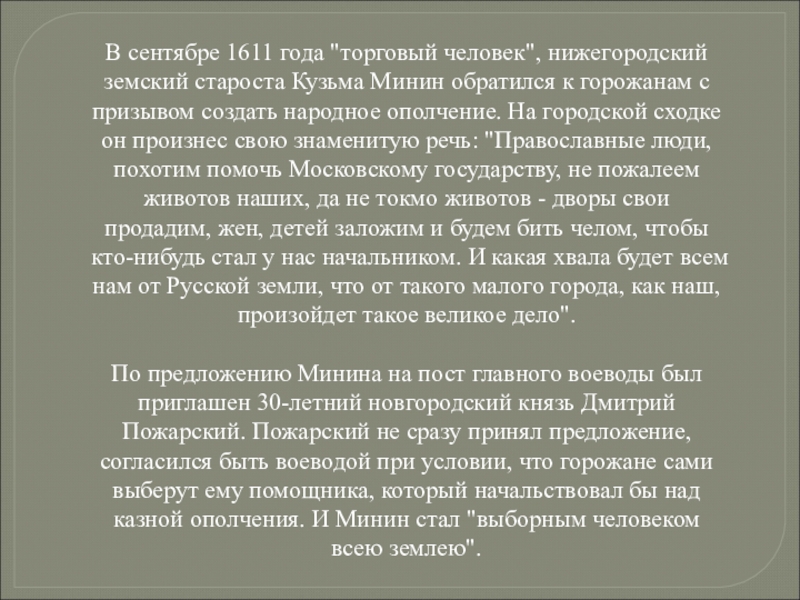 В сентябре 1611 года "торговый человек", нижегородский земский староста Кузьма Минин обратился к горожанам с призывом создать народное ополчение. На городской сходке он произнес свою знаменитую речь: "Православные люди, похотим помочь Московскому государству, не пожалеем животов наших, да не токмо животов - дворы свои продадим, жен, детей заложим и будем бить челом, чтобы кто-нибудь стал у нас начальником. И какая хвала будет всем нам от Русской земли, что от такого малого города, как наш, произойдет такое великое дело".

По предложению Минина на пост главного воеводы был приглашен 30-летний новгородский князь Дмитрий Пожарский. Пожарский не сразу принял предложение, согласился быть воеводой при условии, что горожане сами выберут ему помощника, который начальствовал бы над казной ополчения. И Минин стал "выборным человеком всею землею".